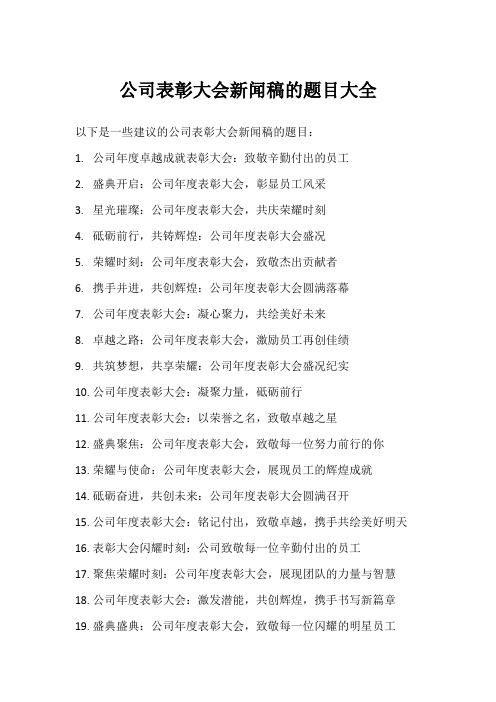 公司表彰大会新闻稿的题目大全

以下是一些建议的公司表彰大会新闻稿的题目：

1. 公司年度卓越成就表彰大会：致敬辛勤付出的员工
2. 盛典开启：公司年度表彰大会，彰显员工风采
3. 星光璀璨：公司年度表彰大会，共庆荣耀时刻
4. 砥砺前行，共铸辉煌：公司年度表彰大会盛况
5. 荣耀时刻：公司年度表彰大会，致敬杰出贡献者
6. 携手并进，共创辉煌：公司年度表彰大会圆满落幕
7. 公司年度表彰大会：凝心聚力，共绘美好未来
8. 卓越之路：公司年度表彰大会，激励员工再创佳绩
9. 共筑梦想，共享荣耀：公司年度表彰大会盛况纪实
10. 公司年度表彰大会：凝聚力量，砥砺前行
11. 公司年度表彰大会：以荣誉之名，致敬卓越之星
12. 盛典聚焦：公司年度表彰大会，致敬每一位努力前行的你
13. 荣耀与使命：公司年度表彰大会，展现员工的辉煌成就
14. 砥砺奋进，共创未来：公司年度表彰大会圆满召开
15. 公司年度表彰大会：铭记付出，致敬卓越，携手共绘美好明天
16. 表彰大会闪耀时刻：公司致敬每一位辛勤付出的员工
17. 聚焦荣耀时刻：公司年度表彰大会，展现团队的力量与智慧
18. 公司年度表彰大会：激发潜能，共创辉煌，携手书写新篇章
19. 盛典盛典：公司年度表彰大会，致敬每一位闪耀的明星员工